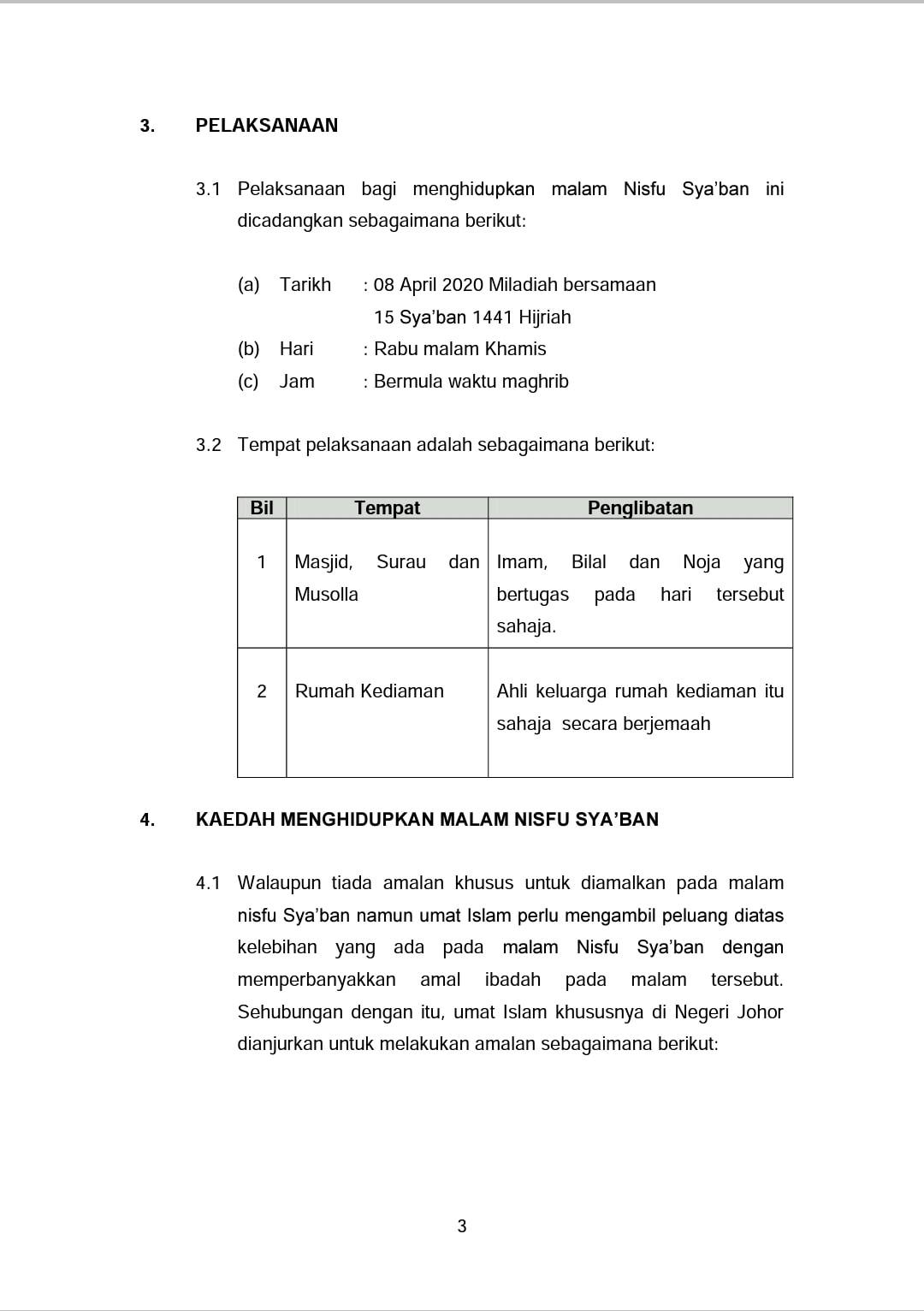 3. PELAKSANAAN

3.1 Pelaksanaan bagi menghidupkan malam Nisfu Sya'ban ini dicadangkan sebagaimana berikut:

(a) Tarikh : 08 April 2020 Miladiah bersamaan 15 Sya'ban 1441 Hijriah
(b) Hari : Rabu malam Khamis
(c) Jam : Bermula waktu maghrib

3.2 Tempat pelaksanaan adalah sebagaimana berikut:

| Bil | Tempat | Penglibatan |
|---|---|---|
| 1 | Masjid, Surau dan Musolla | Imam, Bilal dan Noja yang bertugas pada hari tersebut sahaja. |
| 2 | Rumah Kediaman | Ahli keluarga rumah kediaman itu sahaja secara berjemaah |

4. KAEDAH MENGHIDUPKAN MALAM NISFU SYA'BAN

4.1 Walaupun tiada amalan khusus untuk diamalkan pada malam nisfu Sya'ban namun umat Islam perlu mengambil peluang diatas kelebihan yang ada pada malam Nisfu Sya'ban dengan memperbanyakkan amal ibadah pada malam tersebut. Sehubungan dengan itu, umat Islam khususnya di Negeri Johor dianjurkan untuk melakukan amalan sebagaimana berikut:

3